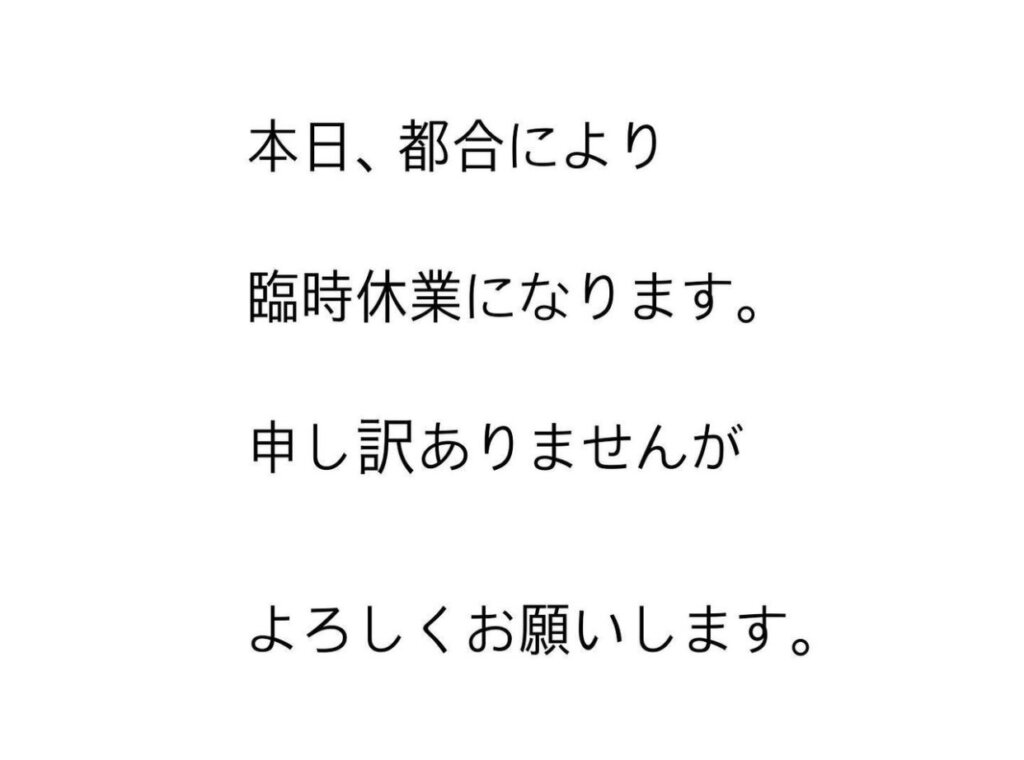 本日、都合により

臨時休業になります。

申し訳ありませんが

よろしくお願いします。